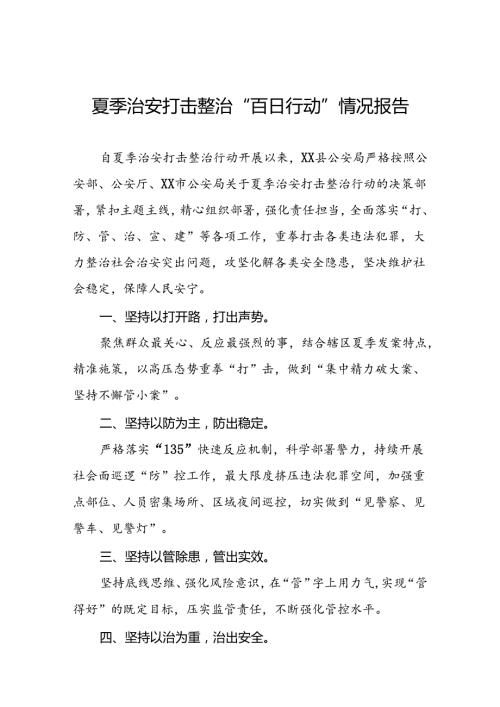 夏季治安打击整治“百日行动”情况报告

自夏季治安打击整治行动开展以来，XX县公安局严格按照公安部、公安厅、XX市公安局关于夏季治安打击整治行动的决策部署，紧扣主题主线，精心组织部署，强化责任担当，全面落实“打、防、管、治、宣、建”等各项工作，重拳打击各类违法犯罪，大力整治社会治安突出问题，攻坚化解各类安全隐患，坚决维护社会稳定，保障人民安宁。

一、坚持以打开路，打出声势。

聚焦群众最关心、反应最强烈的事，结合辖区夏季发案特点，精准施策，以高压态势重拳“打”击，做到“集中精力破大案、坚持不懈管小案”。

二、坚持以防为主，防出稳定。

严格落实“135”快速反应机制，科学部署警力，持续开展社会面巡逻“防”控工作，最大限度挤压违法犯罪空间，加强重点部位、人员密集场所、区域夜间巡控，切实做到“见警察、见警车、见警灯”。

三、坚持以管除患，管出实效。

坚持底线思维、强化风险意识，在“管”字上用力气，实现“管得好”的既定目标，压实监管责任，不断强化管控水平。

四、坚持以治为重，治出安全。